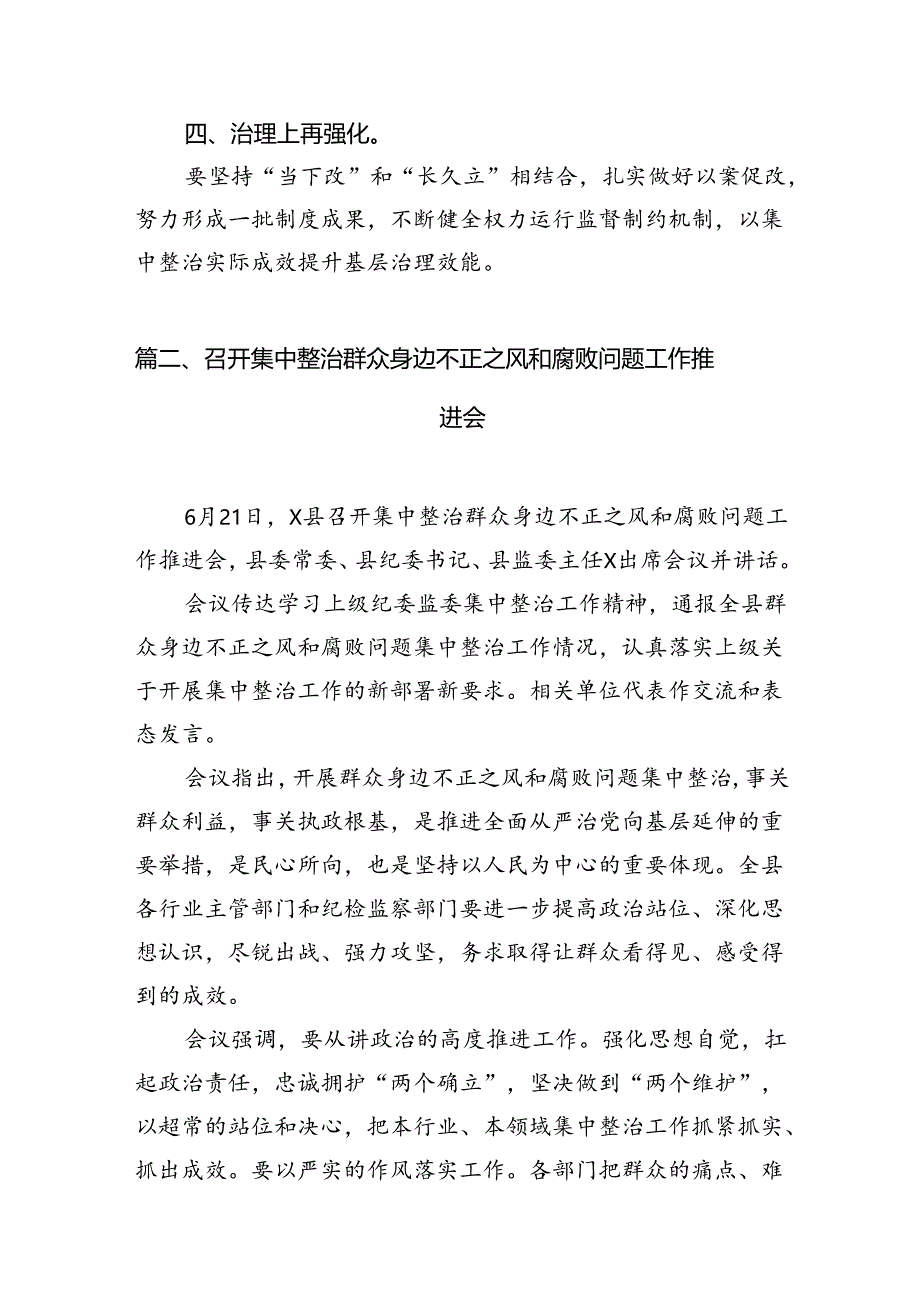 四、治理上再强化。

要坚持“当下改”和“长久立”相结合，扎实做好以案促改，努力形成一批制度成果，不断健全权力运行监督制约机制，以集中整治实际成效提升基层治理效能。

篇二、召开集中整治群众身边不正之风和腐败问题工作推进会

6月21日，X县召开集中整治群众身边不正之风和腐败问题工作推进会，县委常委、县纪委书记、县监委主任X出席会议并讲话。

会议传达学习上级纪委监委集中整治工作精神，通报全县群众身边不正之风和腐败问题集中整治工作情况，认真落实上级关于开展集中整治工作的新部署新要求。相关单位代表作交流和表态发言。

会议指出，开展群众身边不正之风和腐败问题集中整治，事关群众利益，事关执政根基，是推进全面从严治党向基层延伸的重要举措，是民心所向，也是坚持以人民为中心的重要体现。全县各行业主管部门和纪检监察部门要进一步提高政治站位、深化思想认识，尽锐出战、强力攻坚，务求取得让群众看得见、感受得到的成效。

会议强调，要从讲政治的高度推进工作。强化思想自觉，扛起政治责任，忠诚拥护“两个确立”，坚决做到“两个维护”，以超常的站位和决心，把本行业、本领域集中整治工作抓紧抓实、抓出成效。要以严实的作风落实工作。各部门把群众的痛点、难